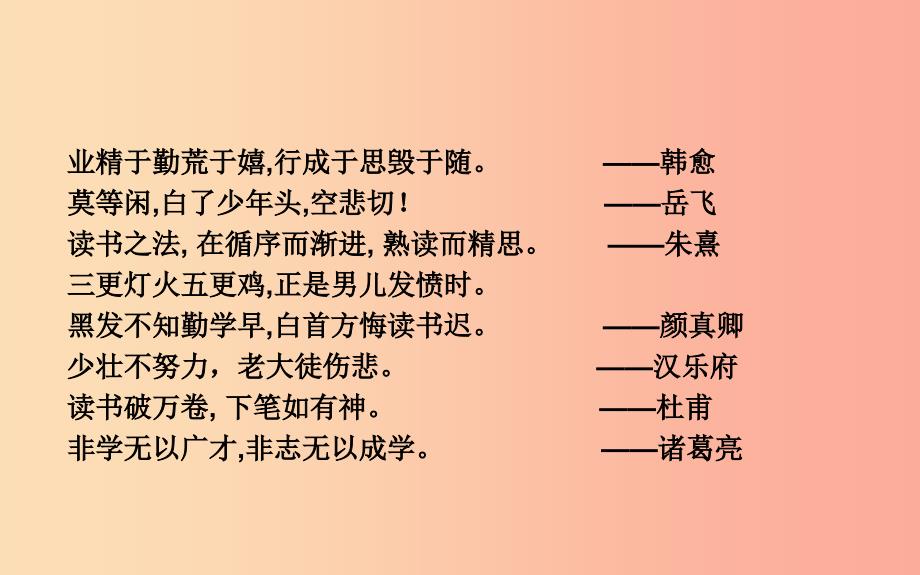 业精于勤荒于嬉,行成于思毁于随。 ——韩愈
莫等闲,白了少年头,空悲切！ ——岳飞
读书之法, 在循序而渐进, 熟读而精思。 ——朱熹
三更灯火五更鸡,正是男儿发愤时。
黑发不知勤学早,白首方悔读书迟。 ——颜真卿
少壮不努力，老大徒伤悲。 ——汉乐府
读书破万卷, 下笔如有神。 ——杜甫
非学无以广才,非志无以成学。 ——诸葛亮